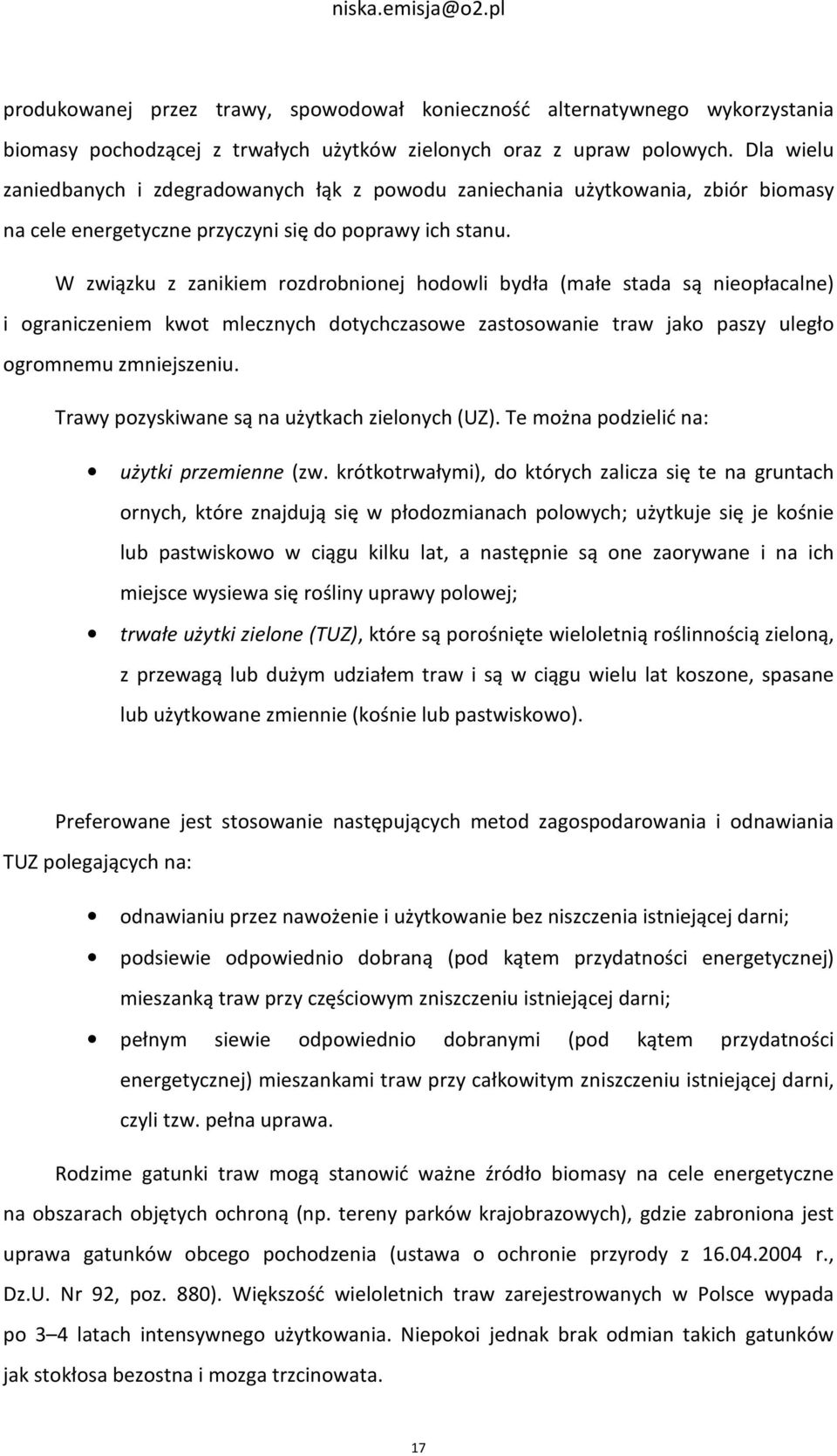 niska.emisja@o2.pl

produkowanej przez trawy, spowodował konieczność alternatywnego wykorzystania biomasy pochodzącej z trwałych użytków zielonych oraz z upraw polowych. Dla wielu zaniedbanych i zdegradowanych łąk z powodu zaniechania użytkowania, zbiór biomasy na cele energetyczne przyczyni się do poprawy ich stanu.

W związku z zanikiem rozdrobnionej hodowli bydła (małe stada są nieopłacalne) i ograniczeniem kwot mlecznych dotychczasowe zastosowanie traw jako paszy uległo ogromnemu zmniejszeniu.

Trawy pozyskiwane są na użytkach zielonych (UZ). Te można podzielić na:

• użytki przemienne (zw. krótkotrwałymi), do których zalicza się te na gruntach ornych, które znajdują się w płodozmianach polowych; użytkuje się je kośnie lub pastwiskowo w ciągu kilku lat, a następnie są one zaorywane i na ich miejsce wysiewa się rośliny uprawy polowej;
• trwałe użytki zielone (TUZ), które są porośnięte wieloletnią roślinnością zieloną, z przewagą lub dużym udziałem traw i są w ciągu wielu lat koszone, spasane lub użytkowane zmiennie (kośnie lub pastwiskowo).

Preferowane jest stosowanie następujących metod zagospodarowania i odnawiania TUZ polegających na:

• odnawianiu przez nawożenie i użytkowanie bez niszczenia istniejącej darni;
• podsiewie odpowiednio dobraną (pod kątem przydatności energetycznej) mieszanką traw przy częściowym zniszczeniu istniejącej darni;
• pełnym siewie odpowiednio dobranymi (pod kątem przydatności energetycznej) mieszankami traw przy całkowitym zniszczeniu istniejącej darni, czyli tzw. pełna uprawa.

Rodzime gatunki traw mogą stanowić ważne źródło biomasy na cele energetyczne na obszarach objętych ochroną (np. tereny parków krajobrazowych), gdzie zabroniona jest uprawa gatunków obcego pochodzenia (ustawa o ochronie przyrody z 16.04.2004 r., Dz.U. Nr 92, poz. 880). Większość wieloletnich traw zarejestrowanych w Polsce wypada po 3–4 latach intensywnego użytkowania. Niepokoi jednak brak odmian takich gatunków jak stokłosa bezostna i mozga trzcinowata.

17